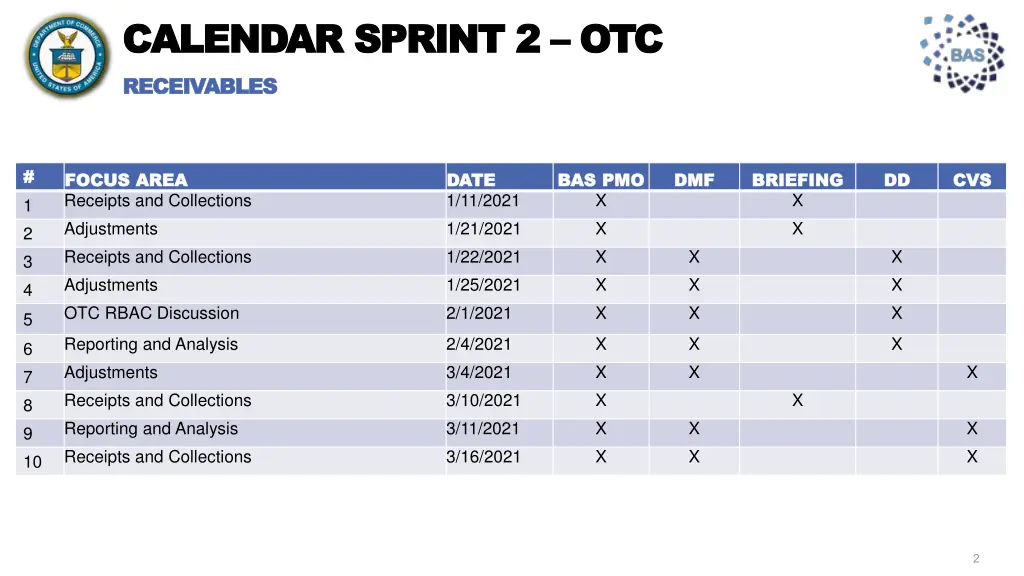 DEPARTMENT OF COMMERCE
UNITED STATES OF AMERICA

CALENDAR SPRINT 2 – OTC

RECEIVABLES

BAS

| # | FOCUS AREA | DATE | BAS PMO | DMF | BRIEFING | DD | CVS |
|---|---|---|---|---|---|---|---|
| 1 | Receipts and Collections | 1/11/2021 | X | | X | | |
| 2 | Adjustments | 1/21/2021 | X | | X | | |
| 3 | Receipts and Collections | 1/22/2021 | X | X | | X | |
| 4 | Adjustments | 1/25/2021 | X | X | | X | |
| 5 | OTC RBAC Discussion | 2/1/2021 | X | X | | X | |
| 6 | Reporting and Analysis | 2/4/2021 | X | X | | X | |
| 7 | Adjustments | 3/4/2021 | X | X | | | X |
| 8 | Receipts and Collections | 3/10/2021 | X | | X | | |
| 9 | Reporting and Analysis | 3/11/2021 | X | X | | | X |
| 10 | Receipts and Collections | 3/16/2021 | X | X | | | X |

2